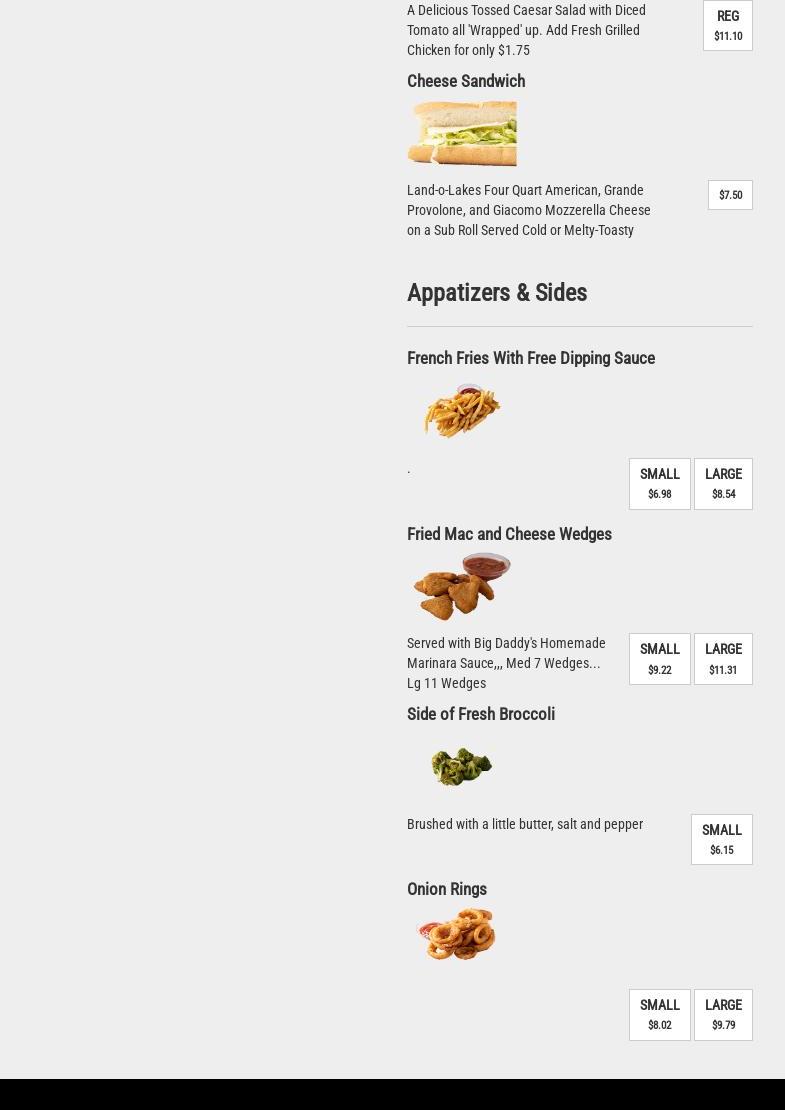 A Delicious Tossed Caesar Salad with Diced Tomato all 'Wrapped' up. Add Fresh Grilled Chicken for only $1.75

REG
$11.10

Cheese Sandwich

Land-o-Lakes Four Quart American, Grande Provolone, and Giacomo Mozzerella Cheese on a Sub Roll Served Cold or Melty-Toasty

$7.50

Appatizers & Sides

French Fries With Free Dipping Sauce

.

SMALL
$6.98

LARGE
$8.54

Fried Mac and Cheese Wedges

Served with Big Daddy's Homemade Marinara Sauce,,, Med 7 Wedges... Lg 11 Wedges

SMALL
$9.22

LARGE
$11.31

Side of Fresh Broccoli

Brushed with a little butter, salt and pepper

SMALL
$6.15

Onion Rings

SMALL
$8.02

LARGE
$9.79